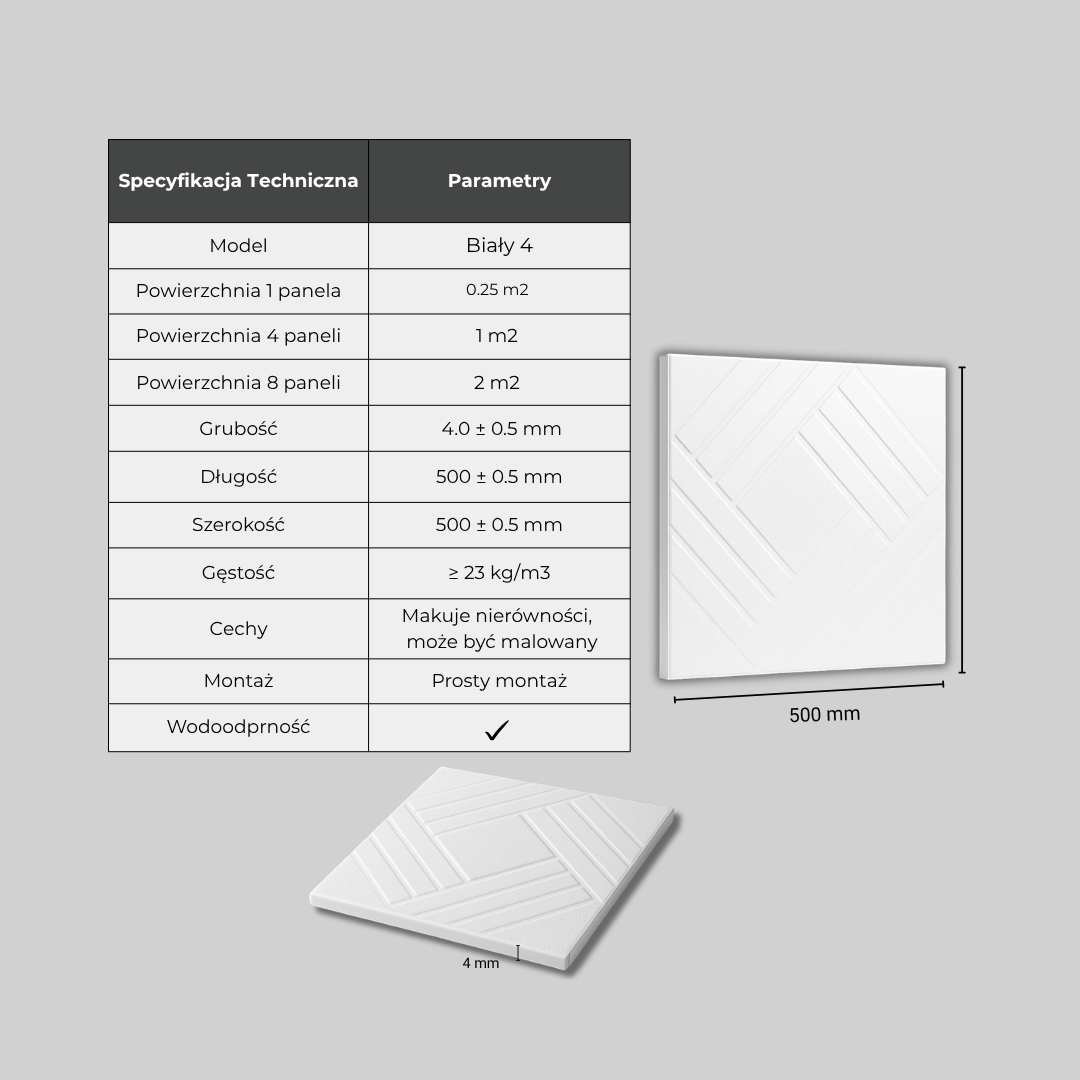 | Specyfikacja Techniczna | Parametry |
|---|---|
| Model | Biały 4 |
| Powierzchnia 1 panela | 0.25 m2 |
| Powierzchnia 4 paneli | 1 m2 |
| Powierzchnia 8 paneli | 2 m2 |
| Grubość | 4.0 ± 0.5 mm |
| Długość | 500 ± 0.5 mm |
| Szerokość | 500 ± 0.5 mm |
| Gęstość | ≥ 23 kg/m3 |
| Cechy | Makuje nierówności, może być malowany |
| Montaż | Prosty montaż |
| Wodoodprność | ✓ |

500 mm

4 mm